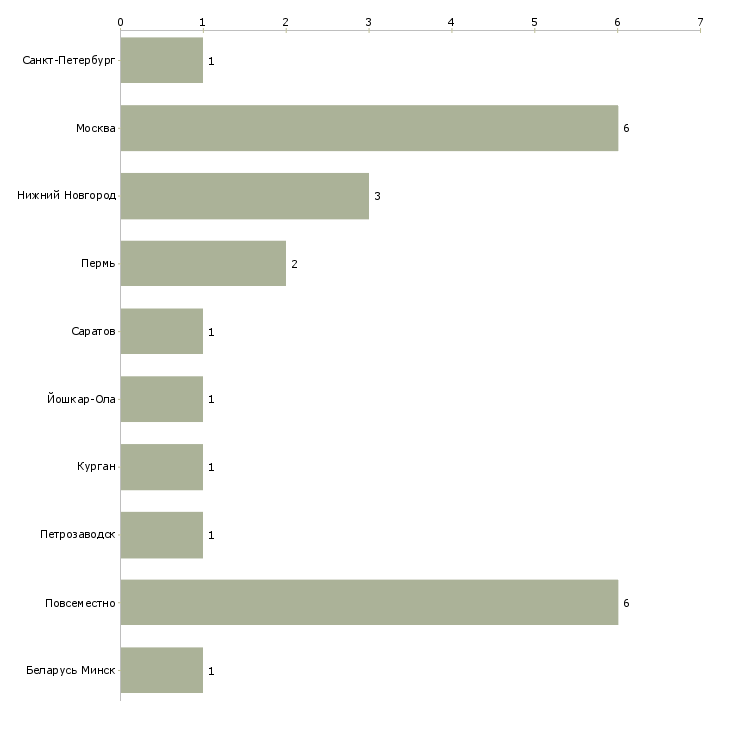 0 1 2 3 4 5 6 7

Санкт-Петербург 1
Москва 6
Нижний Новгород 3
Пермь 2
Саратов 1
Йошкар-Ола 1
Курган 1
Петрозаводск 1
Повсеместно 6
Беларусь Минск 1